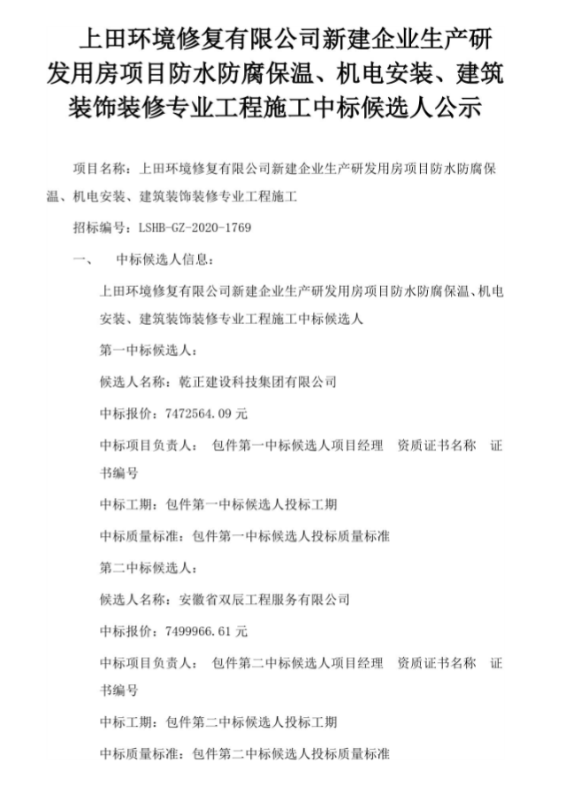 上田环境修复有限公司新建企业生产研发用房项目防水防腐保温、机电安装、建筑装饰装修专业工程施工中标候选人公示

项目名称：上田环境修复有限公司新建企业生产研发用房项目防水防腐保温、机电安装、建筑装饰装修专业工程施工

招标编号：LSHB-GZ-2020-1769

一、　中标候选人信息：

上田环境修复有限公司新建企业生产研发用房项目防水防腐保温、机电安装、建筑装饰装修专业工程施工中标候选人

第一中标候选人：

候选人名称：乾正建设科技集团有限公司

中标报价：7472564.09 元

中标项目负责人：　包件第一中标候选人项目经理　资质证书名称　证书编号

中标工期：包件第一中标候选人投标工期

中标质量标准：包件第一中标候选人投标质量标准

第二中标候选人：

候选人名称：安徽省双辰工程服务有限公司

中标报价：7499966.61 元

中标项目负责人：　包件第二中标候选人项目经理　资质证书名称　证书编号

中标工期：包件第二中标候选人投标工期

中标质量标准：包件第二中标候选人投标质量标准